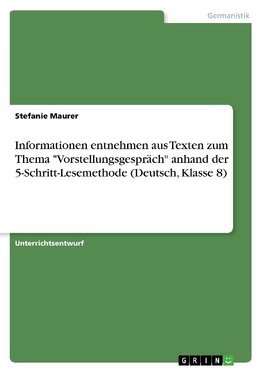 Germanistik

Stefanie Maurer

Informationen entnehmen aus Texten zum Thema "Vorstellungsgespräch" anhand der 5-Schritt-Lesemethode (Deutsch, Klasse 8)

Unterrichtsentwurf

GRIN